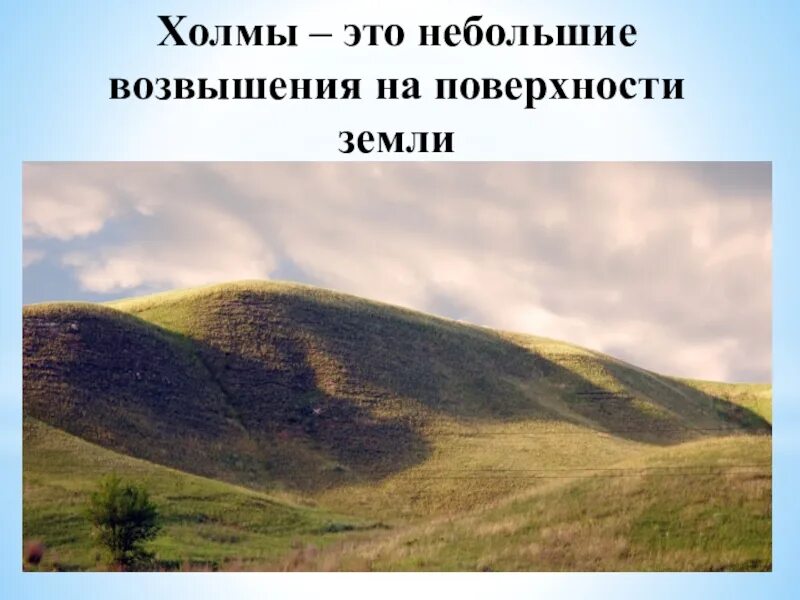 Холмы – это небольшие возвышения на поверхности земли